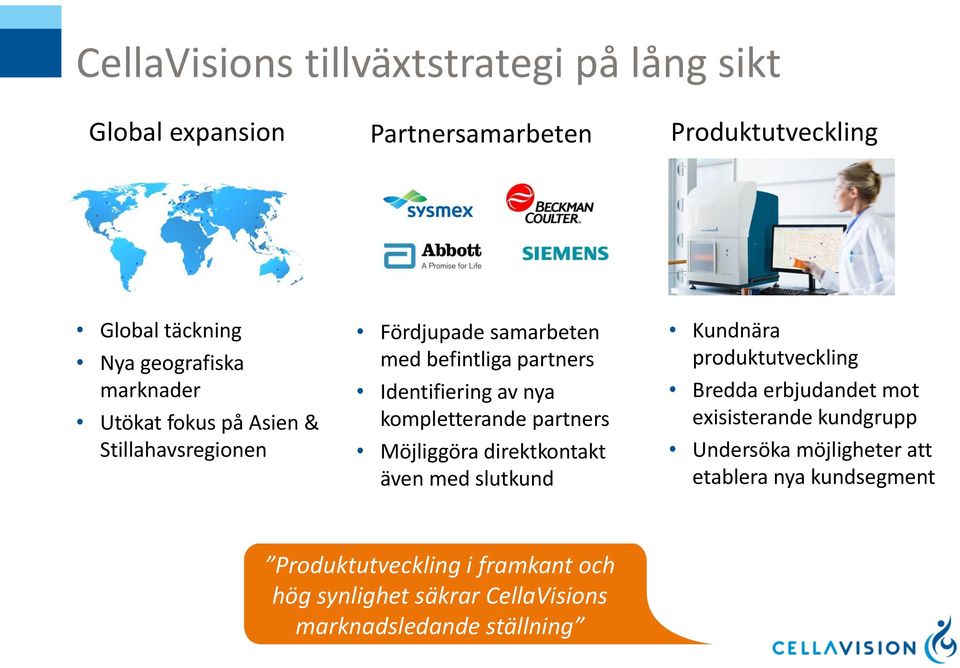 CellaVisions tillväxtstrategi på lång sikt

Global expansion

- Global täckning
- Nya geografiska marknader
- Utökat fokus på Asien & Stillahavsregionen

Partnersamarbeten

sysmex
BECKMAN COULTER.
Abbott
A Promise for Life
SIEMENS

- Fördjupade samarbeten med befintliga partners
- Identifiering av nya kompletterande partners
- Möjliggöra direktkontakt även med slutkund

Produktutveckling

- Kundnära produktutveckling
- Bredda erbjudandet mot exisisterande kundgrupp
- Undersöka möjligheter att etablera nya kundsegment

”Produktutveckling i framkant och hög synlighet säkrar CellaVisions marknadsledande ställning”

CELLAVISION